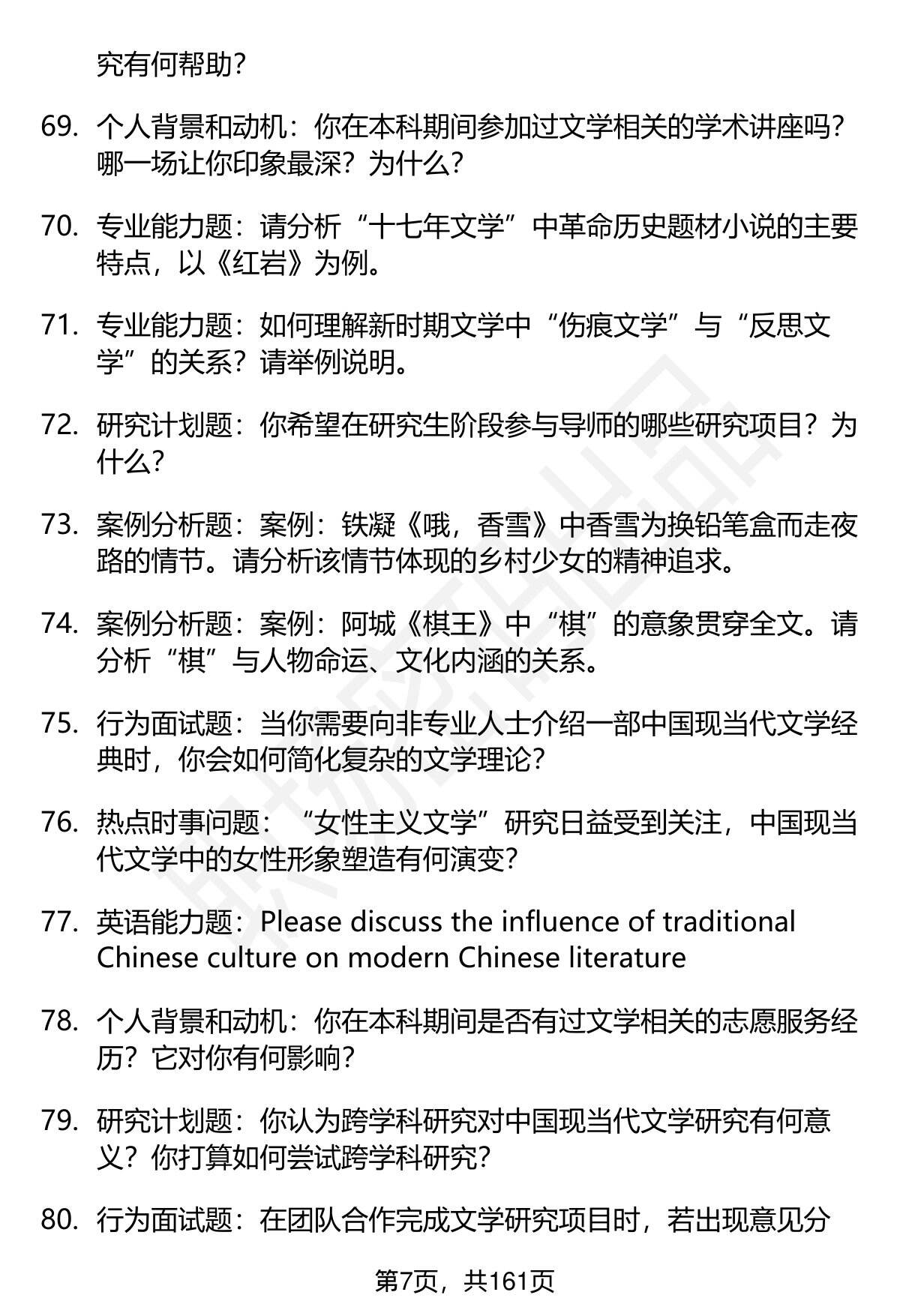 究有何帮助？

69. 个人背景和动机：你在本科期间参加过文学相关的学术讲座吗？哪一场让你印象最深？为什么？

70. 专业能力题：请分析“十七年文学”中革命历史题材小说的主要特点，以《红岩》为例。

71. 专业能力题：如何理解新时期文学中“伤痕文学”与“反思文学”的关系？请举例说明。

72. 研究计划题：你希望在研究生阶段参与导师的哪些研究项目？为什么？

73. 案例分析题：案例：铁凝《哦，香雪》中香雪为换铅笔盒而走夜路的情节。请分析该情节体现的乡村少女的精神追求。

74. 案例分析题：案例：阿城《棋王》中“棋”的意象贯穿全文。请分析“棋”与人物命运、文化内涵的关系。

75. 行为面试题：当你需要向非专业人士介绍一部中国现当代文学经典时，你会如何简化复杂的文学理论？

76. 热点时事问题：“女性主义文学”研究日益受到关注，中国现当代文学中的女性形象塑造有何演变？

77. 英语能力题：Please discuss the influence of traditional Chinese culture on modern Chinese literature

78. 个人背景和动机：你在本科期间是否有过文学相关的志愿服务经历？它对你有何影响？

79. 研究计划题：你认为跨学科研究对中国现当代文学研究有何意义？你打算如何尝试跨学科研究？

80. 行为面试题：在团队合作完成文学研究项目时，若出现意见分

第7页，共161页